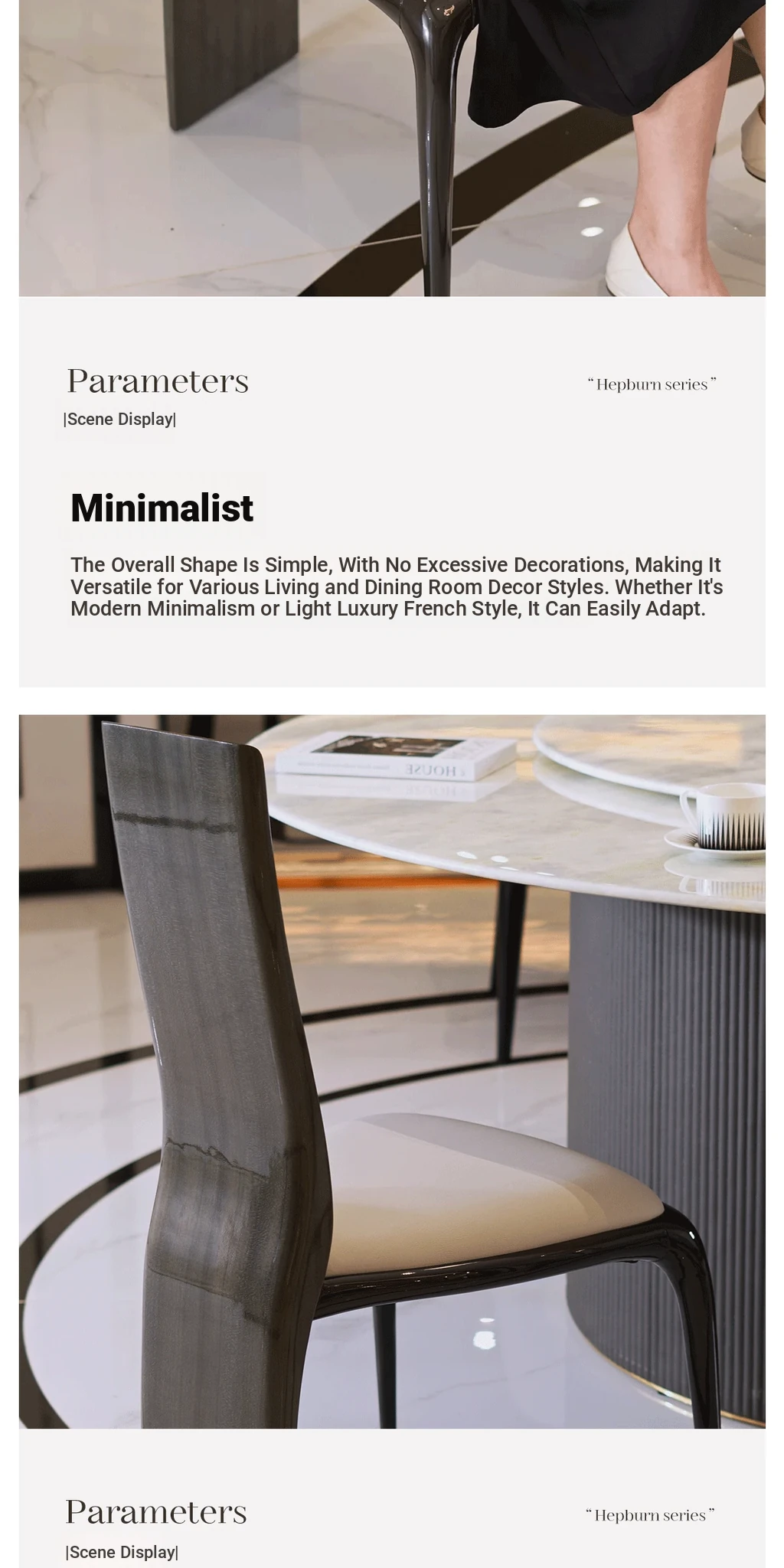 Parameters

"Hepburn series"

|Scene Display|

Minimalist

The Overall Shape Is Simple, With No Excessive Decorations, Making It Versatile for Various Living and Dining Room Decor Styles. Whether It's Modern Minimalism or Light Luxury French Style, It Can Easily Adapt.

Parameters

"Hepburn series"

|Scene Display|